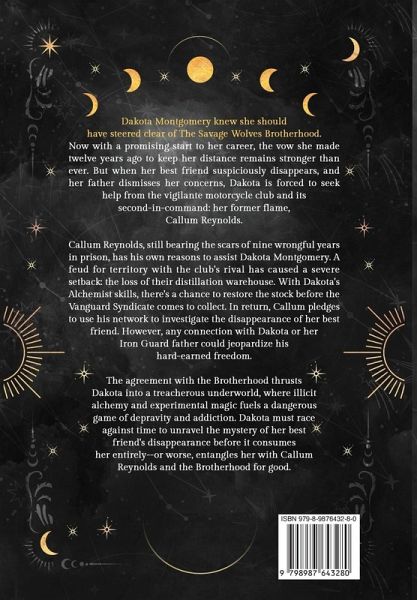 Dakota Montgomery knew she should have steered clear of The Savage Wolves Brotherhood.
Now with a promising start to her career, the vow she made twelve years ago to keep her distance remains stronger than ever. But when her best friend suspiciously disappears, and her father dismisses her concerns, Dakota is forced to seek help from the vigilante motorcycle club and its second-in-command: her former flame, Callum Reynolds.

Callum Reynolds, still bearing the scars of nine wrongful years in prison, has his own reasons to assist Dakota Montgomery. A feud for territory with the club's rival has caused a severe setback: the loss of their distillation warehouse. With Dakota's Alchemist skills, there's a chance to restore the stock before the Vanguard Syndicate comes to collect. In return, Callum pledges to use his network to investigate the disappearance of her best friend. However, any connection with Dakota or her Iron Guard father could jeopardize his hard-earned freedom.

The agreement with the Brotherhood thrusts Dakota into a treacherous underworld, where illicit alchemy and experimental magic fuels a dangerous game of depravity and addiction. Dakota must race against time to unravel the mystery of her best friend's disappearance before it consumes her entirely--or worse, entangles her with Callum Reynolds and the Brotherhood for good.

ISBN 979-8-9876432-8-0

9 798987 643280